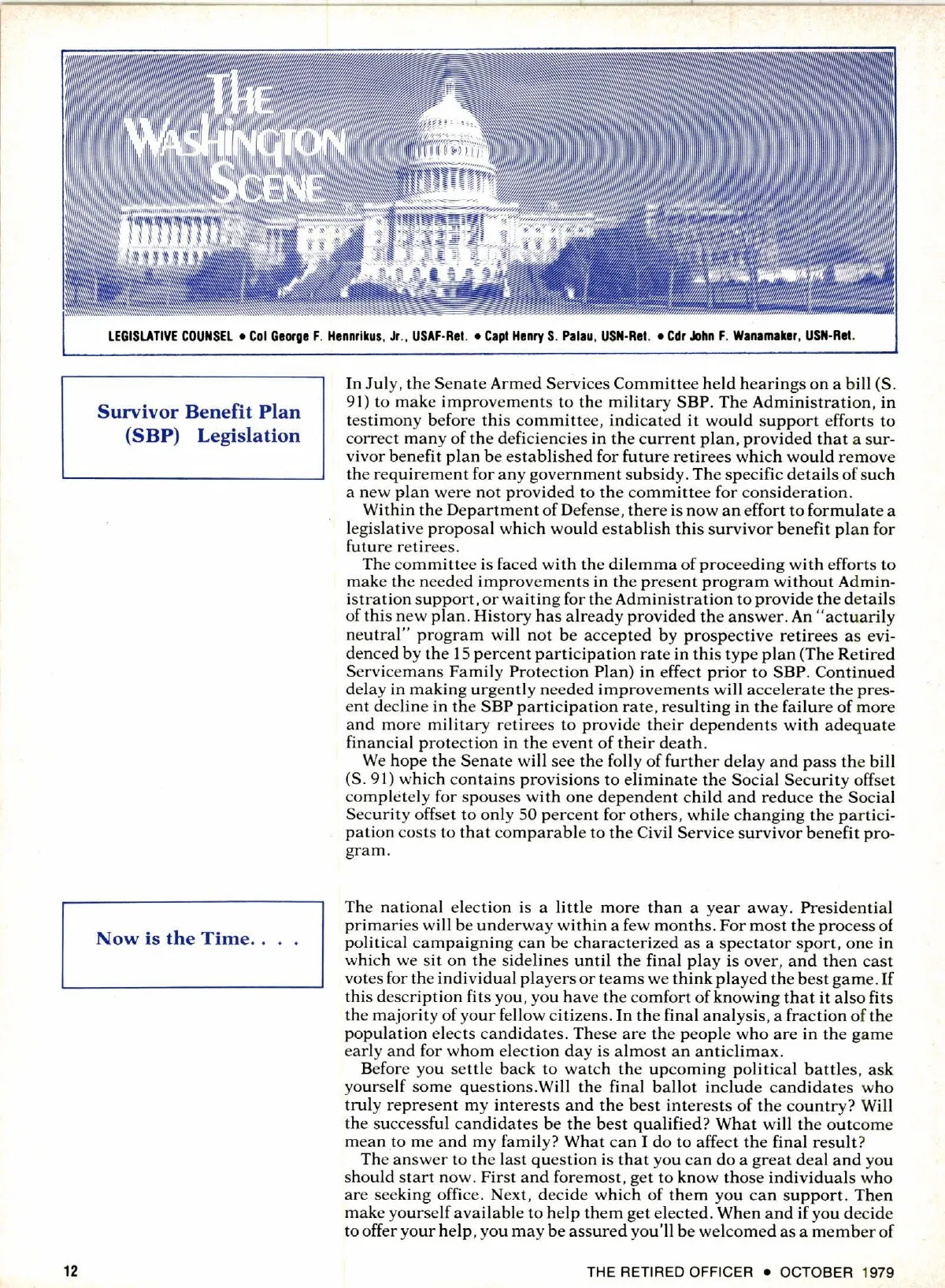 THE WASHINGTON SCENE

LEGISLATIVE COUNSEL • Col George F. Hennrikus, Jr., USAF-Ret. • Capt Henry S. Palau, USN-Ret. • Cdr John F. Wanamaker, USN-Ret.

Survivor Benefit Plan (SBP) Legislation

In July, the Senate Armed Services Committee held hearings on a bill (S. 91) to make improvements to the military SBP. The Administration, in testimony before this committee, indicated it would support efforts to correct many of the deficiencies in the current plan, provided that a survivor benefit plan be established for future retirees which would remove the requirement for any government subsidy. The specific details of such a new plan were not provided to the committee for consideration.

Within the Department of Defense, there is now an effort to formulate a legislative proposal which would establish this survivor benefit plan for future retirees.

The committee is faced with the dilemma of proceeding with efforts to make the needed improvements in the present program without Administration support, or waiting for the Administration to provide the details of this new plan. History has already provided the answer. An "actuarily neutral" program will not be accepted by prospective retirees as evidenced by the 15 percent participation rate in this type plan (The Retired Servicemans Family Protection Plan) in effect prior to SBP. Continued delay in making urgently needed improvements will accelerate the present decline in the SBP participation rate, resulting in the failure of more and more military retirees to provide their dependents with adequate financial protection in the event of their death.

We hope the Senate will see the folly of further delay and pass the bill (S. 91) which contains provisions to eliminate the Social Security offset completely for spouses with one dependent child and reduce the Social Security offset to only 50 percent for others, while changing the participation costs to that comparable to the Civil Service survivor benefit program.

Now is the Time. . . .

The national election is a little more than a year away. Presidential primaries will be underway within a few months. For most the process of political campaigning can be characterized as a spectator sport, one in which we sit on the sidelines until the final play is over, and then cast votes for the individual players or teams we think played the best game. If this description fits you, you have the comfort of knowing that it also fits the majority of your fellow citizens. In the final analysis, a fraction of the population elects candidates. These are the people who are in the game early and for whom election day is almost an anticlimax.

Before you settle back to watch the upcoming political battles, ask yourself some questions.Will the final ballot include candidates who truly represent my interests and the best interests of the country? Will the successful candidates be the best qualified? What will the outcome mean to me and my family? What can I do to affect the final result?

The answer to the last question is that you can do a great deal and you should start now. First and foremost, get to know those individuals who are seeking office. Next, decide which of them you can support. Then make yourself available to help them get elected. When and if you decide to offer your help, you may be assured you'll be welcomed as a member of

12

THE RETIRED OFFICER • OCTOBER 1979